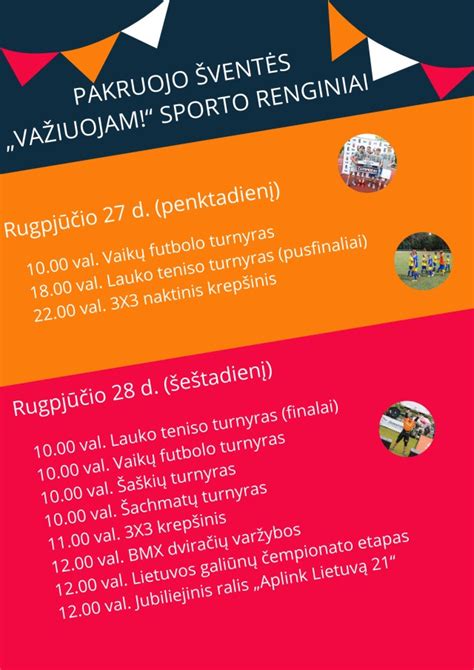 PAKRUOJO ŠVENTĖS „VAŽIUOJAM!“ SPORTO RENGINIAI

Rugpjūčio 27 d. (penktadienį)

10.00 val. Vaikų futbolo turnyras
18.00 val. Lauko teniso turnyras (pusfinaliai)
22.00 val. 3X3 naktinis krepšinis

Rugpjūčio 28 d. (šeštadienį)

10.00 val. Lauko teniso turnyras (finalai)
10.00 val. Vaikų futbolo turnyras
10.00 val. Šaškių turnyras
10.00 val. Šachmatų turnyras
11.00 val. 3X3 krepšinis
12.00 val. BMX dviračių varžybos
12.00 val. Lietuvos galiūnų čempionato etapas
12.00 val. Jubiliejinis ralis „Aplink Lietuvą 21“